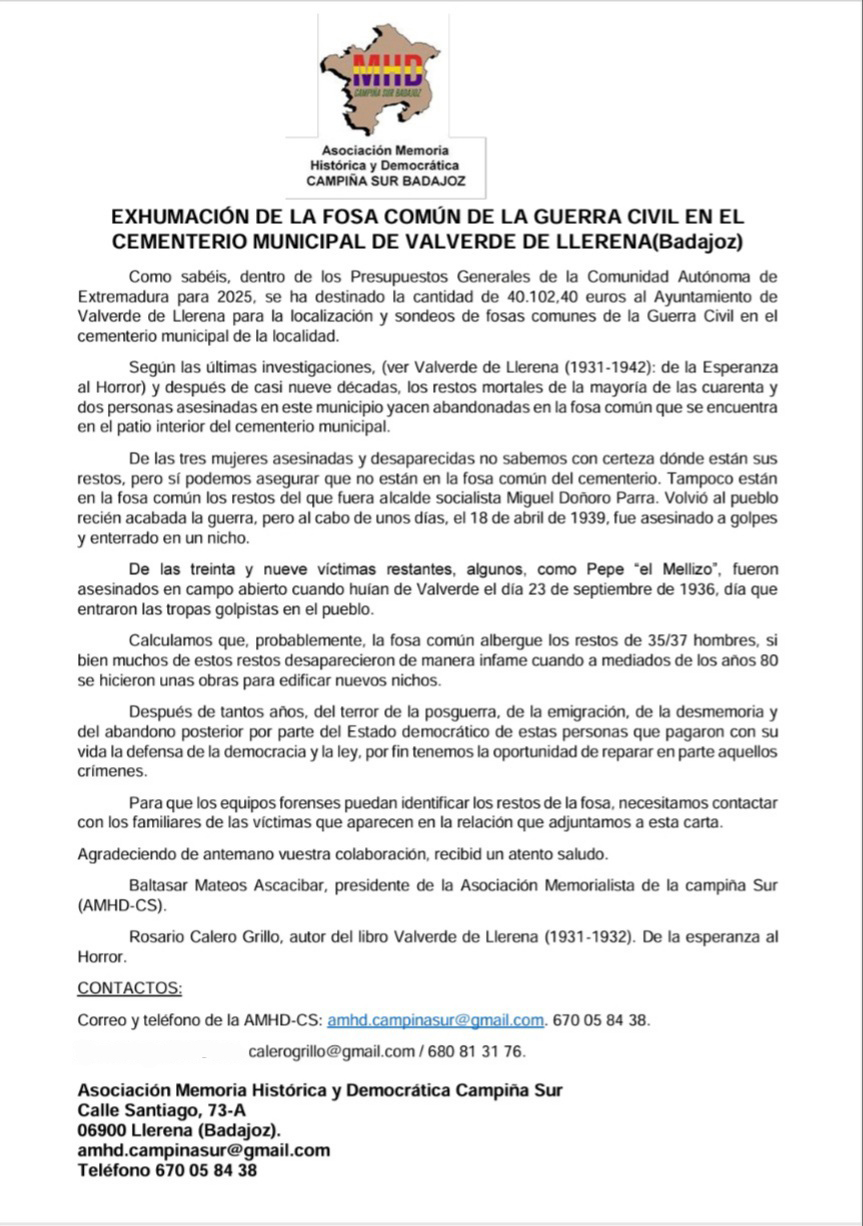 MHD
CAMPIÑA SUR BADAJOZ

Asociación Memoria Histórica y Democrática CAMPIÑA SUR BADAJOZ

EXHUMACIÓN DE LA FOSA COMÚN DE LA GUERRA CIVIL EN EL CEMENTERIO MUNICIPAL DE VALVERDE DE LLERENA(Badajoz)

Como sabéis, dentro de los Presupuestos Generales de la Comunidad Autónoma de Extremadura para 2025, se ha destinado la cantidad de 40.102,40 euros al Ayuntamiento de Valverde de Llerena para la localización y sondeos de fosas comunes de la Guerra Civil en el cementerio municipal de la localidad.

Según las últimas investigaciones, (ver Valverde de Llerena (1931-1942): de la Esperanza al Horror) y después de casi nueve décadas, los restos mortales de la mayoría de las cuarenta y dos personas asesinadas en este municipio yacen abandonadas en la fosa común que se encuentra en el patio interior del cementerio municipal.

De las tres mujeres asesinadas y desaparecidas no sabemos con certeza dónde están sus restos, pero sí podemos asegurar que no están en la fosa común del cementerio. Tampoco están en la fosa común los restos del que fuera alcalde socialista Miguel Doñoro Parra. Volvió al pueblo recién acabada la guerra, pero al cabo de unos días, el 18 de abril de 1939, fue asesinado a golpes y enterrado en un nicho.

De las treinta y nueve víctimas restantes, algunos, como Pepe "el Mellizo", fueron asesinados en campo abierto cuando huían de Valverde el día 23 de septiembre de 1936, día que entraron las tropas golpistas en el pueblo.

Calculamos que, probablemente, la fosa común albergue los restos de 35/37 hombres, si bien muchos de estos restos desaparecieron de manera infame cuando a mediados de los años 80 se hicieron unas obras para edificar nuevos nichos.

Después de tantos años, del terror de la posguerra, de la emigración, de la desmemoria y del abandono posterior por parte del Estado democrático de estas personas que pagaron con su vida la defensa de la democracia y la ley, por fin tenemos la oportunidad de reparar en parte aquellos crímenes.

Para que los equipos forenses puedan identificar los restos de la fosa, necesitamos contactar con los familiares de las víctimas que aparecen en la relación que adjuntamos a esta carta.

Agradeciendo de antemano vuestra colaboración, recibid un atento saludo.

Baltasar Mateos Ascacibar, presidente de la Asociación Memorialista de la campiña Sur (AMHD-CS).

Rosario Calero Grillo, autor del libro Valverde de Llerena (1931-1932). De la esperanza al Horror.

CONTACTOS:

Correo y teléfono de la AMHD-CS: amhd.campinasur@gmail.com. 670 05 84 38.

calerogrillo@gmail.com / 680 81 31 76.

Asociación Memoria Histórica y Democrática Campiña Sur
Calle Santiago, 73-A
06900 Llerena (Badajoz).
amhd.campinasur@gmail.com
Teléfono 670 05 84 38